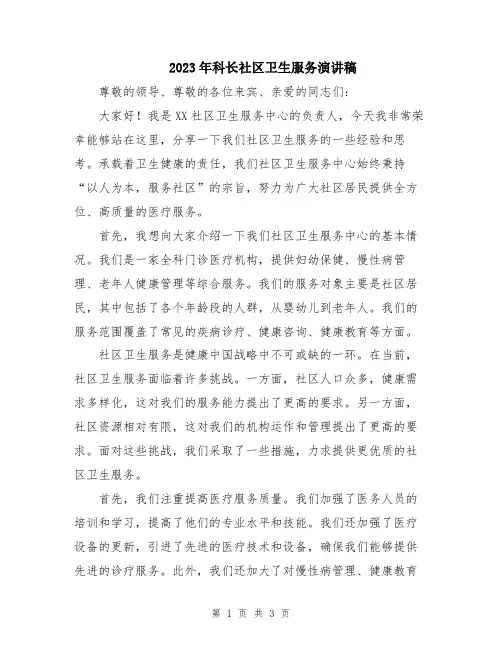 2023年科长社区卫生服务演讲稿

尊敬的领导、尊敬的各位来宾、亲爱的同志们:

大家好！我是XX社区卫生服务中心的负责人，今天我非常荣幸能够站在这里，分享一下我们社区卫生服务的一些经验和思考。承载着卫生健康的责任，我们社区卫生服务中心始终秉持“以人为本，服务社区”的宗旨，努力为广大社区居民提供全方位、高质量的医疗服务。

首先，我想向大家介绍一下我们社区卫生服务中心的基本情况。我们是一家全科门诊医疗机构，提供妇幼保健、慢性病管理、老年人健康管理等综合服务。我们的服务对象主要是社区居民，其中包括了各个年龄段的人群，从婴幼儿到老年人。我们的服务范围覆盖了常见的疾病诊疗、健康咨询、健康教育等方面。

社区卫生服务是健康中国战略中不可或缺的一环。在当前，社区卫生服务面临着许多挑战。一方面，社区人口众多，健康需求多样化，这对我们的服务能力提出了更高的要求。另一方面，社区资源相对有限，这对我们的机构运作和管理提出了更高的要求。面对这些挑战，我们采取了一些措施，力求提供更优质的社区卫生服务。

首先，我们注重提高医疗服务质量。我们加强了医务人员的培训和学习，提高了他们的专业水平和技能。我们还加强了医疗设备的更新，引进了先进的医疗技术和设备，确保我们能够提供先进的诊疗服务。此外，我们还加大了对慢性病管理、健康教育

第 1 页 共 3 页